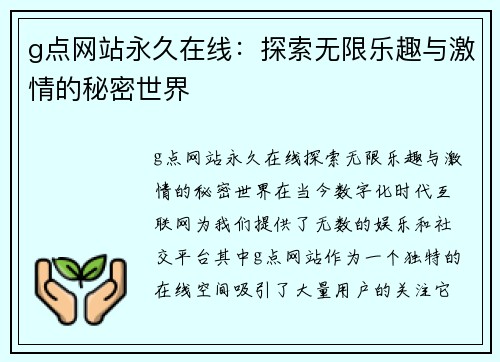 g点网站永久在线：探索无限乐趣与激情的秘密世界

g点网站永久在线探索无限乐趣与激情的秘密世界在当今数字化时代互联网为我们提供了无数的娱乐和社交平台其中g点网站作为一个独特的在线空间吸引了大量用户的关注它